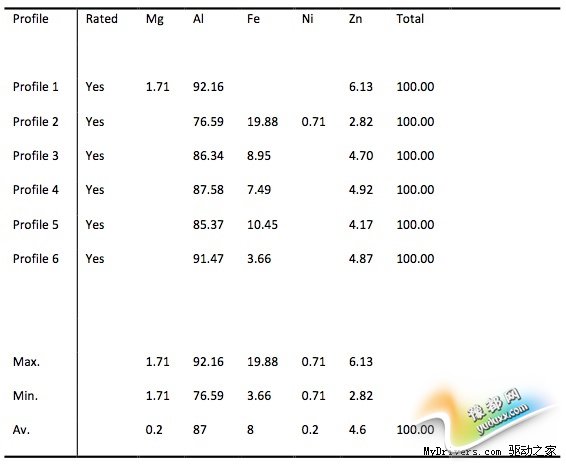 | Profile | Rated | Mg | Al | Fe | Ni | Zn | Total |
|---|---|---|---|---|---|---|---|
| Profile 1 | Yes | 1.71 | 92.16 | | | 6.13 | 100.00 |
| Profile 2 | Yes | | 76.59 | 19.88 | 0.71 | 2.82 | 100.00 |
| Profile 3 | Yes | | 86.34 | 8.95 | | 4.70 | 100.00 |
| Profile 4 | Yes | | 87.58 | 7.49 | | 4.92 | 100.00 |
| Profile 5 | Yes | | 85.37 | 10.45 | | 4.17 | 100.00 |
| Profile 6 | Yes | | 91.47 | 3.66 | | 4.87 | 100.00 |
| Max. | | 1.71 | 92.16 | 19.88 | 0.71 | 6.13 | |
| Min. | | 1.71 | 76.59 | 3.66 | 0.71 | 2.82 | |
| Av. | | 0.2 | 87 | 8 | 0.2 | 4.6 | 100.00 |

豫都网
yuduxx.com
MyDrivers.com 驱动之家